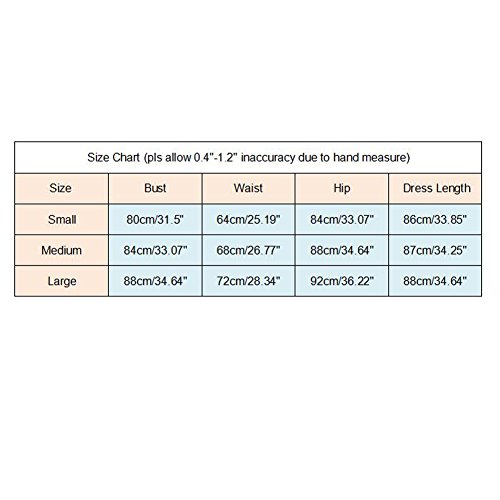 Size Chart (pls allow 0.4"-1.2" inaccuracy due to hand measure)

| Size | Bust | Waist | Hip | Dress Length |
|---|---|---|---|---|
| Small | 80cm/31.5" | 64cm/25.19" | 84cm/33.07" | 86cm/33.85" |
| Medium | 84cm/33.07" | 68cm/26.77" | 88cm/34.64" | 87cm/34.25" |
| Large | 88cm/34.64" | 72cm/28.34" | 92cm/36.22" | 88cm/34.64" |